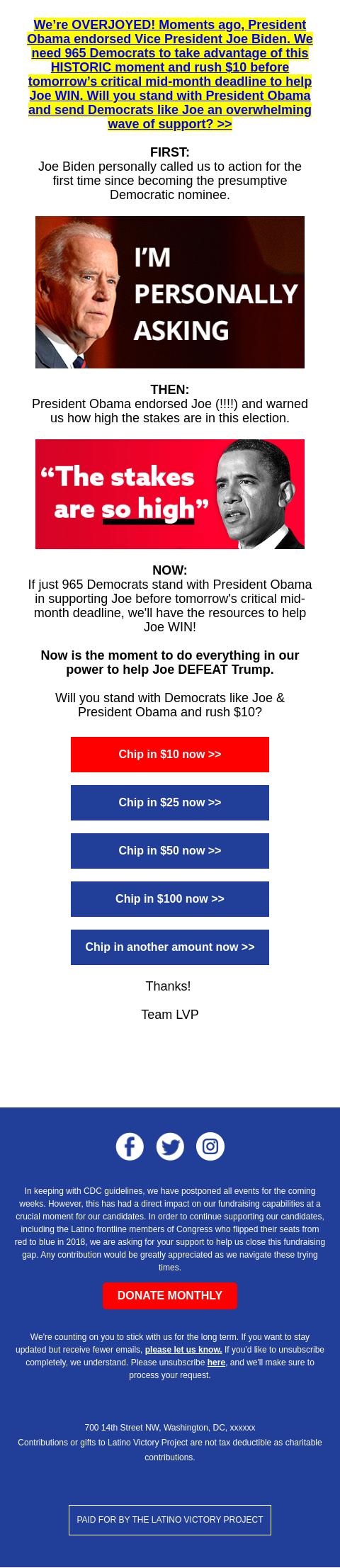 We're OVERJOYED! Moments ago, President Obama endorsed Vice President Joe Biden. We need 965 Democrats to take advantage of this HISTORIC moment and rush $10 before tomorrow's critical mid-month deadline to help Joe WIN. Will you stand with President Obama and send Democrats like Joe an overwhelming wave of support? >>

FIRST:
Joe Biden personally called us to action for the first time since becoming the presumptive Democratic nominee.

I'M PERSONALLY ASKING

THEN:
President Obama endorsed Joe (!!!!) and warned us how high the stakes are in this election.

"The stakes are so high"

NOW:
If just 965 Democrats stand with President Obama in supporting Joe before tomorrow's critical mid-month deadline, we'll have the resources to help Joe WIN!

Now is the moment to do everything in our power to help Joe DEFEAT Trump.

Will you stand with Democrats like Joe & President Obama and rush $10?

Chip in $10 now >>

Chip in $25 now >>

Chip in $50 now >>

Chip in $100 now >>

Chip in another amount now >>

Thanks!

Team LVP

In keeping with CDC guidelines, we have postponed all events for the coming weeks. However, this has had a direct impact on our fundraising capabilities at a crucial moment for our candidates. In order to continue supporting our candidates, including the Latino frontline members of Congress who flipped their seats from red to blue in 2018, we are asking for your support to help us close this fundraising gap. Any contribution would be greatly appreciated as we navigate these trying times.

DONATE MONTHLY

We're counting on you to stick with us for the long term. If you want to stay updated but receive fewer emails, please let us know. If you'd like to unsubscribe completely, we understand. Please unsubscribe here, and we'll make sure to process your request.

700 14th Street NW, Washington, DC, xxxxxx
Contributions or gifts to Latino Victory Project are not tax deductible as charitable contributions.

PAID FOR BY THE LATINO VICTORY PROJECT